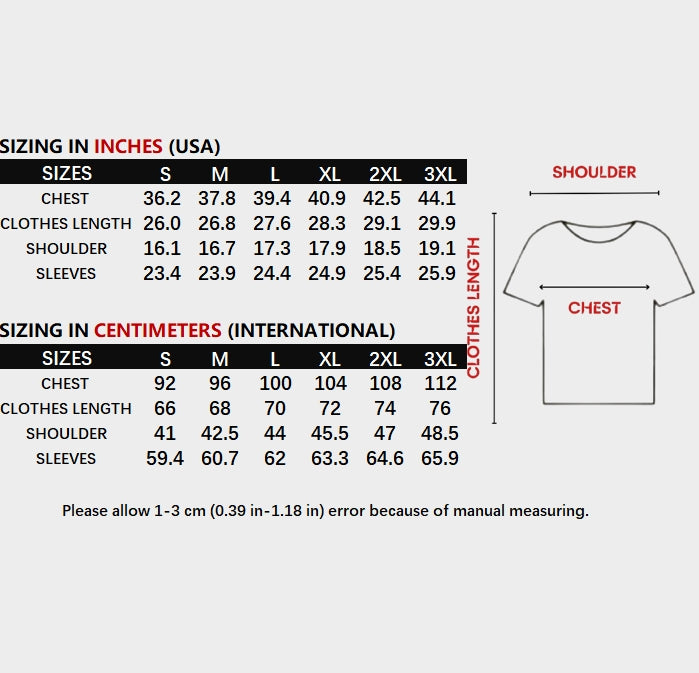 SIZING IN INCHES (USA)

| SIZES | S | M | L | XL | 2XL | 3XL |
|---|---|---|---|---|---|---|
| CHEST | 36.2 | 37.8 | 39.4 | 40.9 | 42.5 | 44.1 |
| CLOTHES LENGTH | 26.0 | 26.8 | 27.6 | 28.3 | 29.1 | 29.9 |
| SHOULDER | 16.1 | 16.7 | 17.3 | 17.9 | 18.5 | 19.1 |
| SLEEVES | 23.4 | 23.9 | 24.4 | 24.9 | 25.4 | 25.9 |

SIZING IN CENTIMETERS (INTERNATIONAL)

| SIZES | S | M | L | XL | 2XL | 3XL |
|---|---|---|---|---|---|---|
| CHEST | 92 | 96 | 100 | 104 | 108 | 112 |
| CLOTHES LENGTH | 66 | 68 | 70 | 72 | 74 | 76 |
| SHOULDER | 41 | 42.5 | 44 | 45.5 | 47 | 48.5 |
| SLEEVES | 59.4 | 60.7 | 62 | 63.3 | 64.6 | 65.9 |

SHOULDER
CLOTHES LENGTH
CHEST

Please allow 1-3 cm (0.39 in-1.18 in) error because of manual measuring.